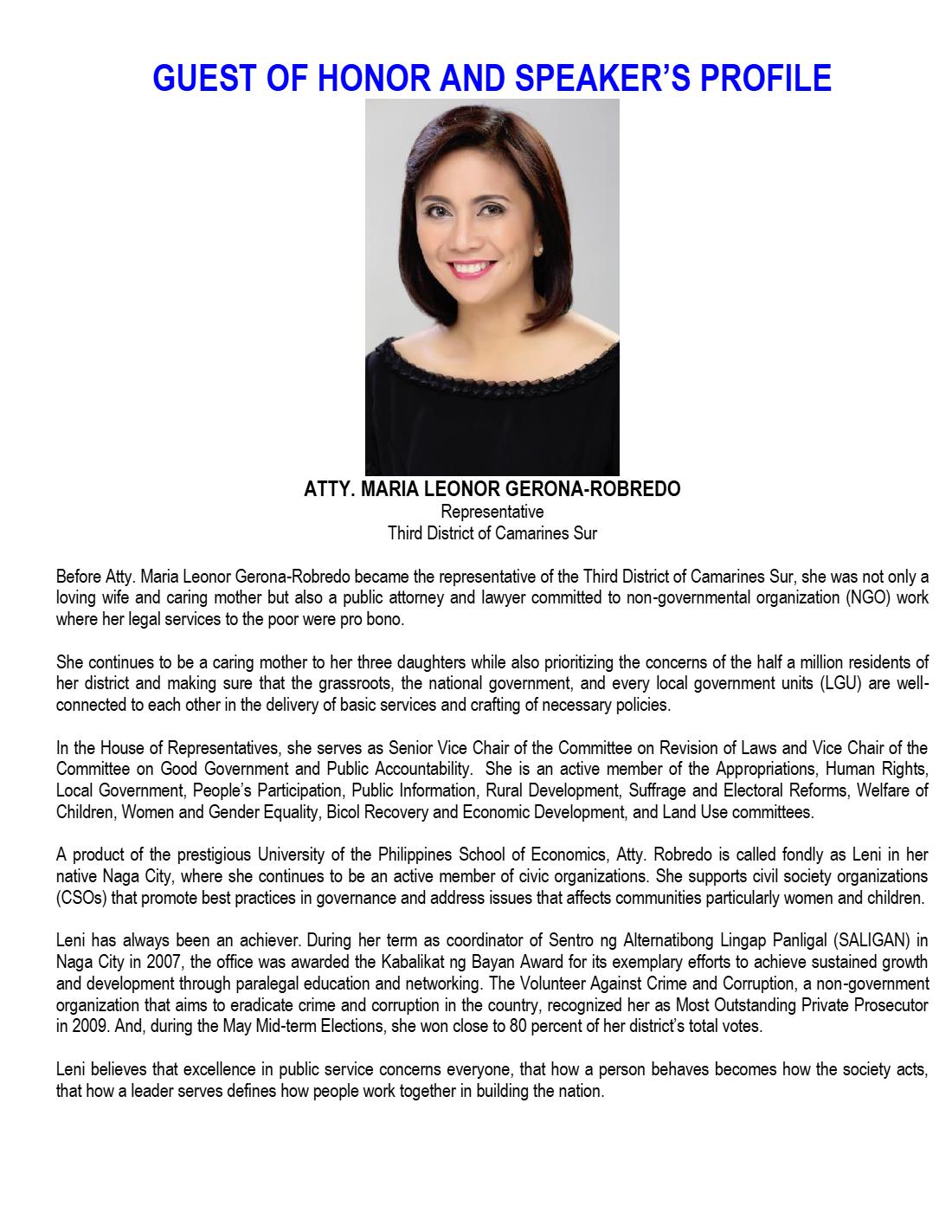 GUEST OF HONOR AND SPEAKER'S PROFILE

ATTY. MARIA LEONOR GERONA-ROBREDO
Representative
Third District of Camarines Sur

Before Atty. Maria Leonor Gerona-Robredo became the representative of the Third District of Camarines Sur, she was not only a loving wife and caring mother but also a public attorney and lawyer committed to non-governmental organization (NGO) work where her legal services to the poor were pro bono.

She continues to be a caring mother to her three daughters while also prioritizing the concerns of the half a million residents of her district and making sure that the grassroots, the national government, and every local government units (LGU) are well-connected to each other in the delivery of basic services and crafting of necessary policies.

In the House of Representatives, she serves as Senior Vice Chair of the Committee on Revision of Laws and Vice Chair of the Committee on Good Government and Public Accountability. She is an active member of the Appropriations, Human Rights, Local Government, People's Participation, Public Information, Rural Development, Suffrage and Electoral Reforms, Welfare of Children, Women and Gender Equality, Bicol Recovery and Economic Development, and Land Use committees.

A product of the prestigious University of the Philippines School of Economics, Atty. Robredo is called fondly as Leni in her native Naga City, where she continues to be an active member of civic organizations. She supports civil society organizations (CSOs) that promote best practices in governance and address issues that affects communities particularly women and children.

Leni has always been an achiever. During her term as coordinator of Sentro ng Alternatibong Lingap Panligal (SALIGAN) in Naga City in 2007, the office was awarded the Kabalikat ng Bayan Award for its exemplary efforts to achieve sustained growth and development through paralegal education and networking. The Volunteer Against Crime and Corruption, a non-government organization that aims to eradicate crime and corruption in the country, recognized her as Most Outstanding Private Prosecutor in 2009. And, during the May Mid-term Elections, she won close to 80 percent of her district's total votes.

Leni believes that excellence in public service concerns everyone, that how a person behaves becomes how the society acts, that how a leader serves defines how people work together in building the nation.